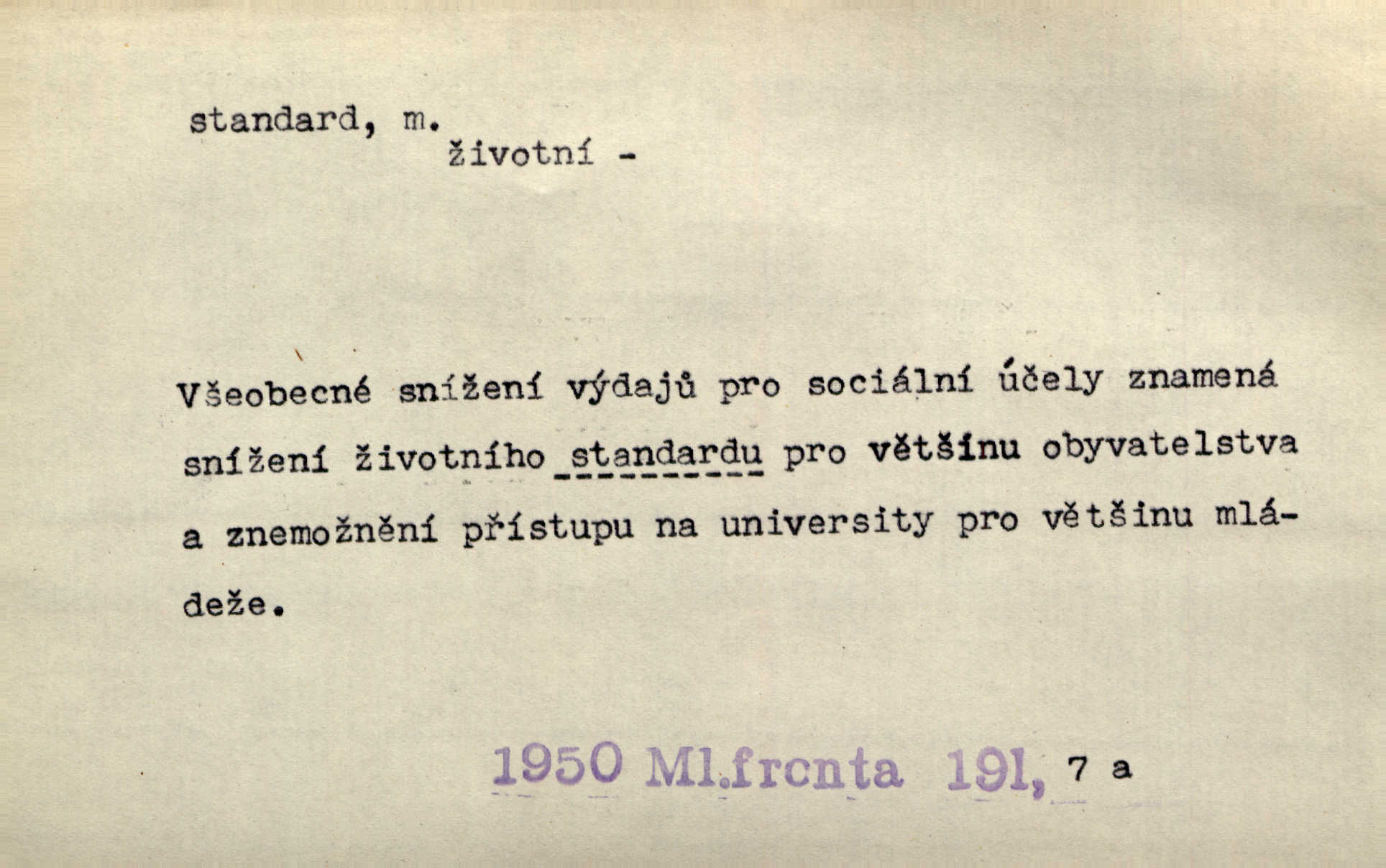 standard, m.
životní -

Všeobecné snížení výdajů pro sociální účely znamená snížení životního standardu pro většinu obyvatelstva a znemožnění přístupu na university pro většinu mládeže.

1950 Ml.frcnta 191, 7 a